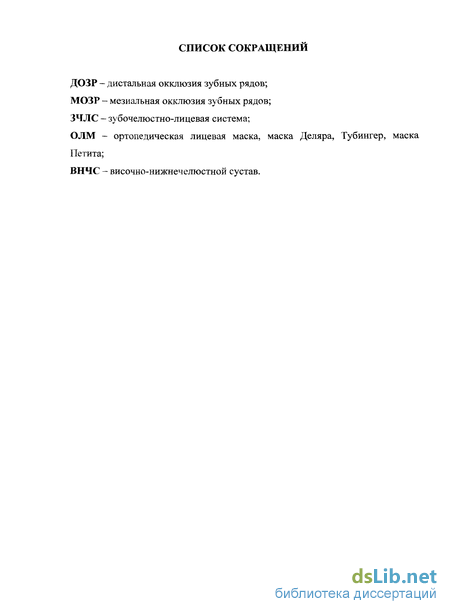 СПИСОК СОКРАЩЕНИЙ

ДОЗР – дистальная окклюзия зубных рядов;

МОЗР – мезиальная окклюзия зубных рядов;

ЗЧЛС – зубочелюстно-лицевая система;

ОЛМ – ортопедическая лицевая маска, маска Деляра, Тубингер, маска Петита;

ВНЧС – височно-нижнечелюстной сустав.

dsLib.net
библиотека диссертаций